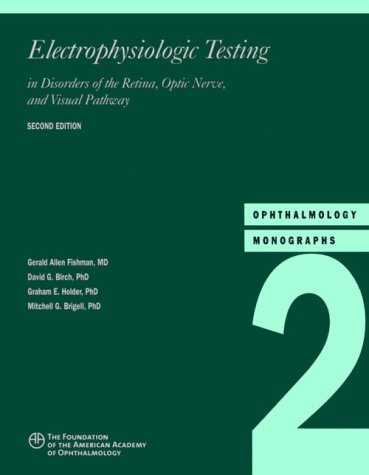 Electrophysiologic Testing

in Disorders of the Retina, Optic Nerve, and Visual Pathway

SECOND EDITION

OPHTHALMOLOGY

MONOGRAPHS

2

Gerald Allen Fishman, MD
David G. Birch, PhD
Graham E. Holder, PhD
Mitchell G. Brigell, PhD

THE FOUNDATION OF THE AMERICAN ACADEMY OF OPHTHALMOLOGY